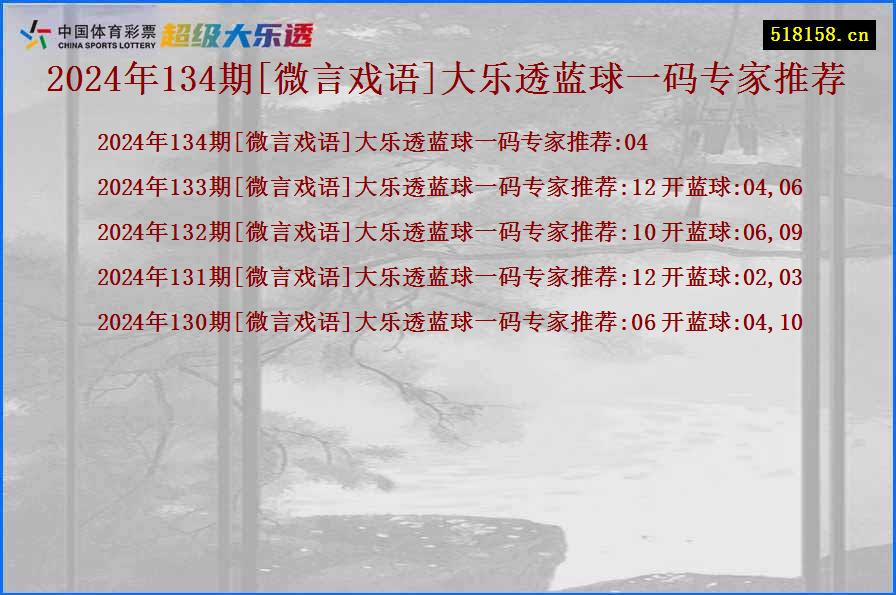 中国体育彩票
CHINA SPORTS LOTTERY
超级大乐透
518158.cn

2024年134期[微言戏语]大乐透蓝球一码专家推荐

2024年134期[微言戏语]大乐透蓝球一码专家推荐:04
2024年133期[微言戏语]大乐透蓝球一码专家推荐:12 开蓝球:04,06
2024年132期[微言戏语]大乐透蓝球一码专家推荐:10 开蓝球:06,09
2024年131期[微言戏语]大乐透蓝球一码专家推荐:12 开蓝球:02,03
2024年130期[微言戏语]大乐透蓝球一码专家推荐:06 开蓝球:04,10